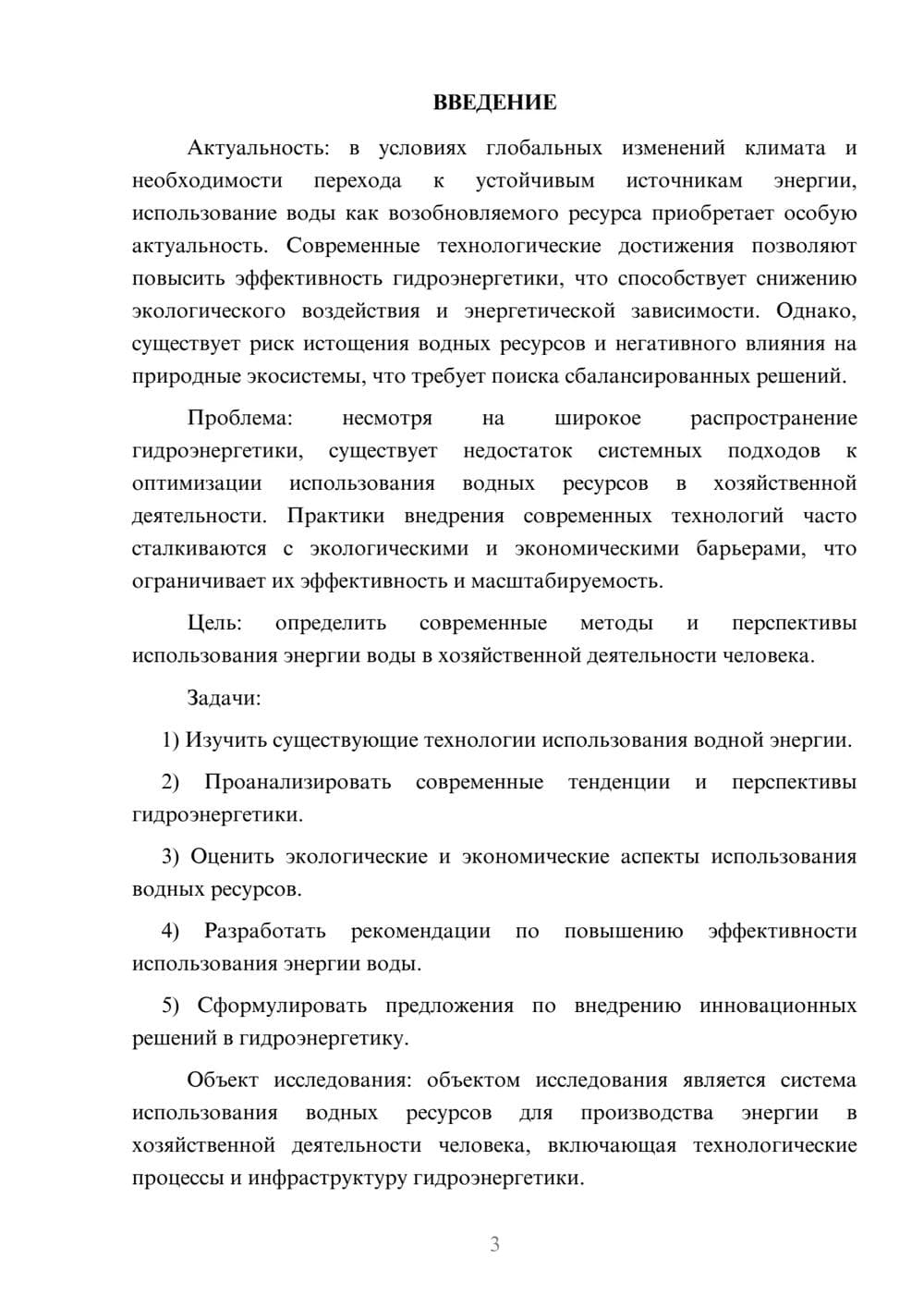 ВВЕДЕНИЕ

Актуальность: в условиях глобальных изменений климата и необходимости перехода к устойчивым источникам энергии, использование воды как возобновляемого ресурса приобретает особую актуальность. Современные технологические достижения позволяют повысить эффективность гидроэнергетики, что способствует снижению экологического воздействия и энергетической зависимости. Однако, существует риск истощения водных ресурсов и негативного влияния на природные экосистемы, что требует поиска сбалансированных решений.

Проблема: несмотря на широкое распространение гидроэнергетики, существует недостаток системных подходов к оптимизации использования водных ресурсов в хозяйственной деятельности. Практики внедрения современных технологий часто сталкиваются с экологическими и экономическими барьерами, что ограничивает их эффективность и масштабируемость.

Цель: определить современные методы и перспективы использования энергии воды в хозяйственной деятельности человека.

Задачи:

1) Изучить существующие технологии использования водной энергии.

2) Проанализировать современные тенденции и перспективы гидроэнергетики.

3) Оценить экологические и экономические аспекты использования водных ресурсов.

4) Разработать рекомендации по повышению эффективности использования энергии воды.

5) Сформулировать предложения по внедрению инновационных решений в гидроэнергетику.

Объект исследования: объектом исследования является система использования водных ресурсов для производства энергии в хозяйственной деятельности человека, включающая технологические процессы и инфраструктуру гидроэнергетики.

3